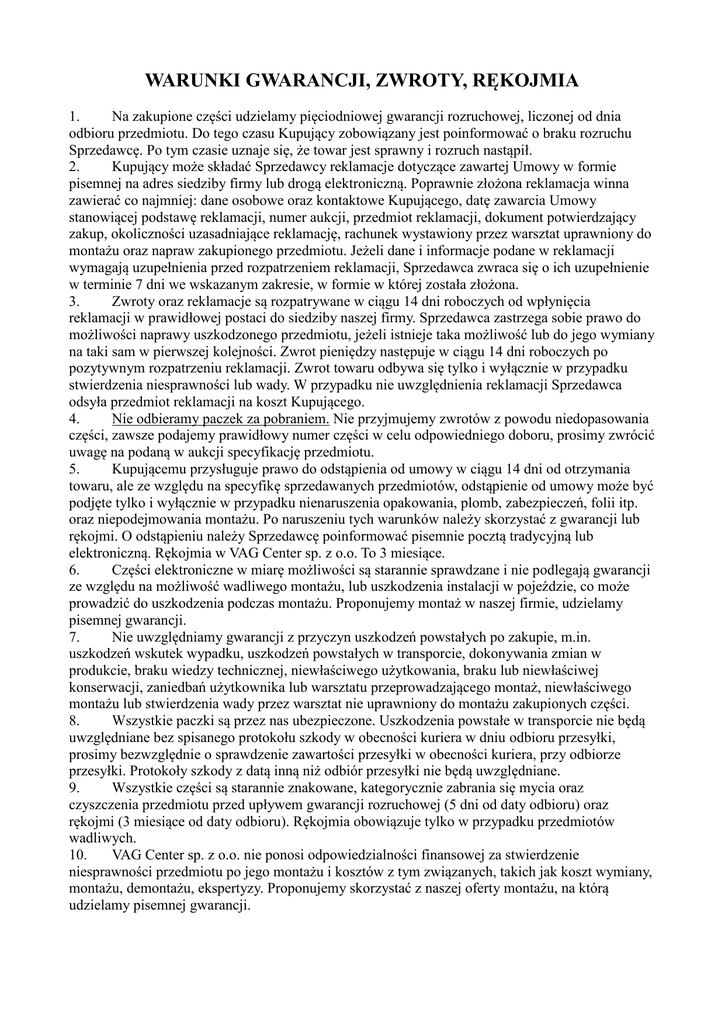 WARUNKI GWARANCJI, ZWROTY, RĘKOJMIA

1. Na zakupione części udzielamy pięciodniowej gwarancji rozruchowej, liczonej od dnia odbioru przedmiotu. Do tego czasu Kupujący zobowiązany jest poinformować o braku rozruchu Sprzedawcę. Po tym czasie uznaje się, że towar jest sprawny i rozruch nastąpił.
2. Kupujący może składać Sprzedawcy reklamacje dotyczące zawartej Umowy w formie pisemnej na adres siedziby firmy lub drogą elektroniczną. Poprawnie złożona reklamacja winna zawierać co najmniej: dane osobowe oraz kontaktowe Kupującego, datę zawarcia Umowy stanowiącej podstawę reklamacji, numer aukcji, przedmiot reklamacji, dokument potwierdzający zakup, okoliczności uzasadniające reklamację, rachunek wystawiony przez warsztat uprawniony do montażu oraz napraw zakupionego przedmiotu. Jeżeli dane i informacje podane w reklamacji wymagają uzupełnienia przed rozpatrzeniem reklamacji, Sprzedawca zwraca się o ich uzupełnienie w terminie 7 dni we wskazanym zakresie, w formie w której została złożona.
3. Zwroty oraz reklamacje są rozpatrywane w ciągu 14 dni roboczych od wpłynięcia reklamacji w prawidłowej postaci do siedziby naszej firmy. Sprzedawca zastrzega sobie prawo do możliwości naprawy uszkodzonego przedmiotu, jeżeli istnieje taka możliwość lub do jego wymiany na taki sam w pierwszej kolejności. Zwrot pieniędzy następuje w ciągu 14 dni roboczych po pozytywnym rozpatrzeniu reklamacji. Zwrot towaru odbywa się tylko i wyłącznie w przypadku stwierdzenia niesprawności lub wady. W przypadku nie uwzględnienia reklamacji Sprzedawca odsyła przedmiot reklamacji na koszt Kupującego.
4. Nie odbieramy paczek za pobraniem. Nie przyjmujemy zwrotów z powodu niedopasowania części, zawsze podajemy prawidłowy numer części w celu odpowiedniego doboru, prosimy zwrócić uwagę na podaną w aukcji specyfikację przedmiotu.
5. Kupującemu przysługuje prawo do odstąpienia od umowy w ciągu 14 dni od otrzymania towaru, ale ze względu na specyfikę sprzedawanych przedmiotów, odstąpienie od umowy może być podjęte tylko i wyłącznie w przypadku nienaruszenia opakowania, plomb, zabezpieczeń, folii itp. oraz niepodejmowania montażu. Po naruszeniu tych warunków należy skorzystać z gwarancji lub rękojmi. O odstąpieniu należy Sprzedawcę poinformować pisemnie pocztą tradycyjną lub elektroniczną. Rękojmia w VAG Center sp. z o.o. To 3 miesiące.
6. Części elektroniczne w miarę możliwości są starannie sprawdzane i nie podlegają gwarancji ze względu na możliwość wadliwego montażu, lub uszkodzenia instalacji w pojeździe, co może prowadzić do uszkodzenia podczas montażu. Proponujemy montaż w naszej firmie, udzielamy pisemnej gwarancji.
7. Nie uwzględniamy gwarancji z przyczyn uszkodzeń powstałych po zakupie, m.in. uszkodzeń wskutek wypadku, uszkodzeń powstałych w transporcie, dokonywania zmian w produkcie, braku wiedzy technicznej, niewłaściwego użytkowania, braku lub niewłaściwej konserwacji, zaniedbań użytkownika lub warsztatu przeprowadzającego montaż, niewłaściwego montażu lub stwierdzenia wady przez warsztat nie uprawniony do montażu zakupionych części.
8. Wszystkie paczki są przez nas ubezpieczone. Uszkodzenia powstałe w transporcie nie będą uwzględniane bez spisanego protokołu szkody w obecności kuriera w dniu odbioru przesyłki, prosimy bezwzględnie o sprawdzenie zawartości przesyłki w obecności kuriera, przy odbiorze przesyłki. Protokoły szkody z datą inną niż odbiór przesyłki nie będą uwzględniane.
9. Wszystkie części są starannie znakowane, kategorycznie zabrania się mycia oraz czyszczenia przedmiotu przed upływem gwarancji rozruchowej (5 dni od daty odbioru) oraz rękojmi (3 miesiące od daty odbioru). Rękojmia obowiązuje tylko w przypadku przedmiotów wadliwych.
10. VAG Center sp. z o.o. nie ponosi odpowiedzialności finansowej za stwierdzenie niesprawności przedmiotu po jego montażu i kosztów z tym związanych, takich jak koszt wymiany, montażu, demontażu, ekspertyzy. Proponujemy skorzystać z naszej oferty montażu, na którą udzielamy pisemnej gwarancji.